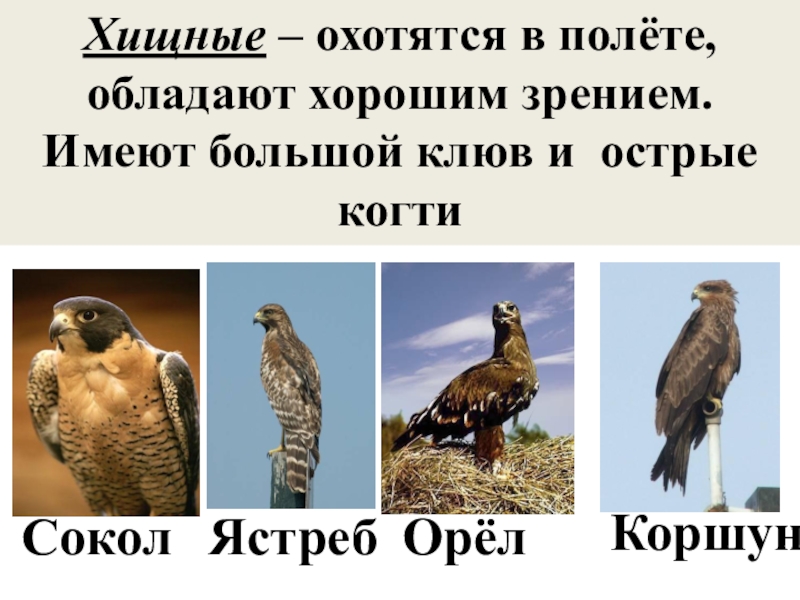 Хищные – охотятся в полёте, обладают хорошим зрением. Имеют большой клюв и острые когти

Сокол Ястреб Орёл Коршун